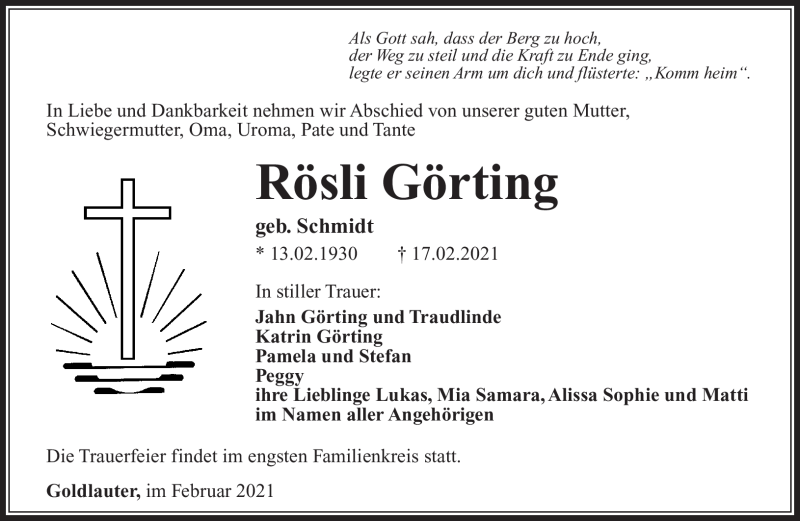 Als Gott sah, dass der Berg zu hoch,
der Weg zu steil und die Kraft zu Ende ging,
legte er seinen Arm um dich und flüsterte: „Komm heim“.

In Liebe und Dankbarkeit nehmen wir Abschied von unserer guten Mutter, Schwiegermutter, Oma, Uroma, Pate und Tante

Rösli Görting

geb. Schmidt

* 13.02.1930 † 17.02.2021

In stiller Trauer:

Jahn Görting und Traudlinde
Katrin Görting
Pamela und Stefan
Peggy
ihre Lieblinge Lukas, Mia Samara, Alissa Sophie und Matti
im Namen aller Angehörigen

Die Trauerfeier findet im engsten Familienkreis statt.

Goldlauter, im Februar 2021